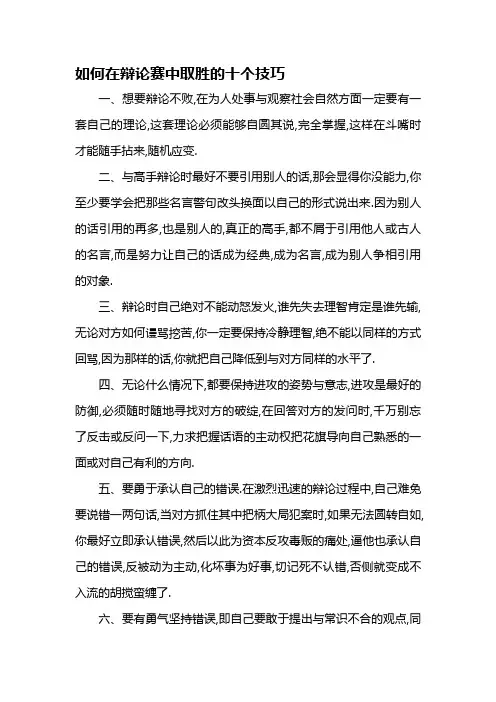 如何在辩论赛中取胜的十个技巧

一、想要辩论不败,在为人处事与观察社会自然方面一定要有一套自己的理论,这套理论必须能够自圆其说,完全掌握,这样在斗嘴时才能随手拈来,随机应变.

二、与高手辩论时最好不要引用别人的话,那会显得你没能力,你至少要学会把那些名言警句改头换面以自己的形式说出来.因为别人的话引用的再多,也是别人的,真正的高手,都不屑于引用他人或古人的名言,而是努力让自己的话成为经典,成为名言,成为别人争相引用的对象.

三、辩论时自己绝对不能动怒发火,谁先失去理智肯定是谁先输,无论对方如何谩骂挖苦,你一定要保持冷静理智,绝不能以同样的方式回骂,因为那样的话,你就把自己降低到与对方同样的水平了.

四、无论什么情况下,都要保持进攻的姿势与意志,进攻是最好的防御,必须随时随地寻找对方的破绽,在回答对方的发问时,千万别忘了反击或反问一下,力求把握话语的主动权把花旗导向自己熟悉的一面或对自己有利的方向.

五、要勇于承认自己的错误.在激烈迅速的辩论过程中,自己难免要说错一两句话,当对方抓住其中把柄大局犯案时,如果无法圆转自如,你最好立即承认错误,然后以此为资本反攻毒贩的痛处,逼他也承认自己的错误,反被动为主动,化坏事为好事,切记死不认错,否侧就变成不入流的胡搅蛮缠了.

六、要有勇气坚持错误,即自己要敢于提出与常识不合的观点,同